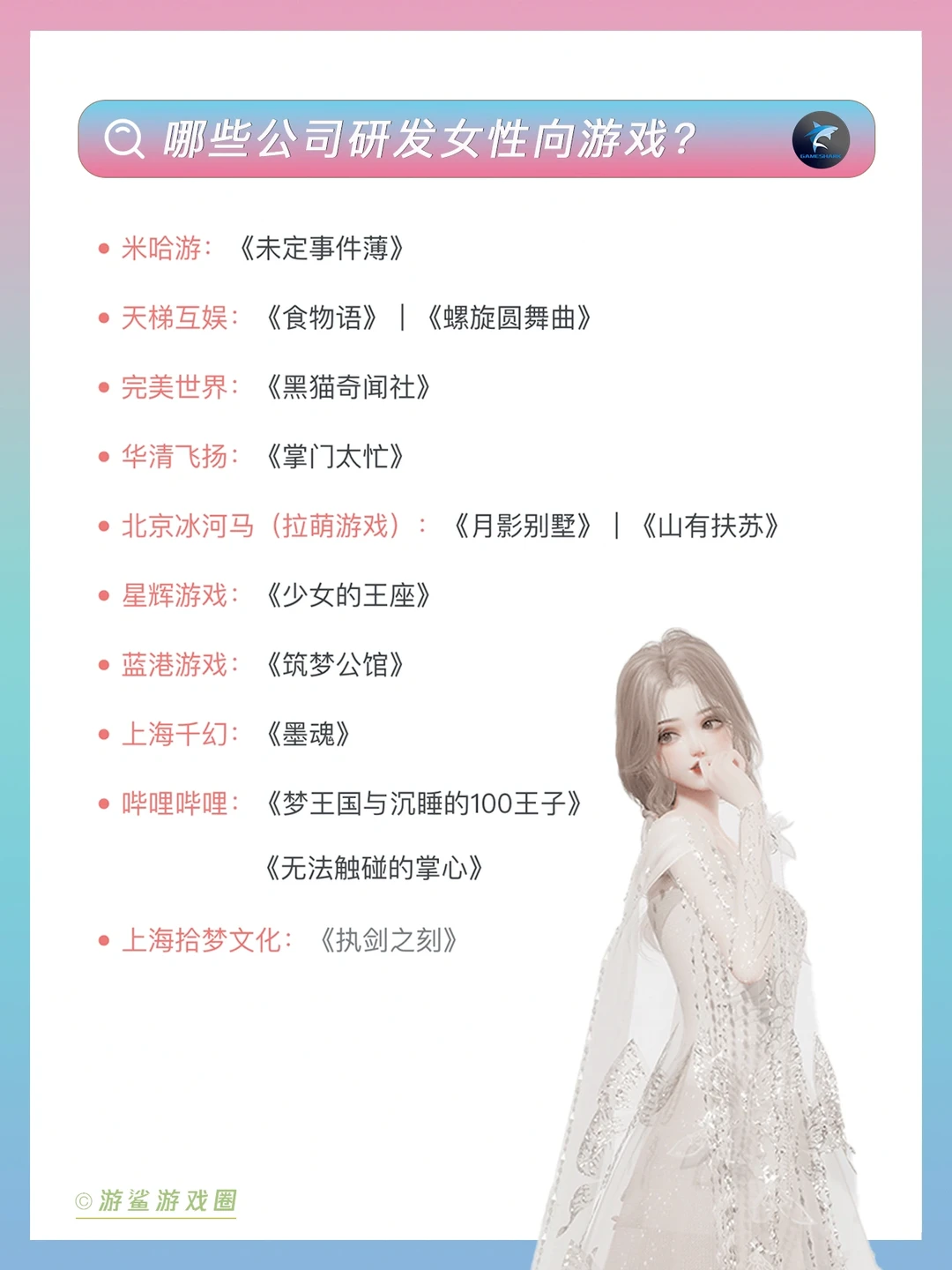 哪些公司研发女性向游戏？

• 米哈游：《未定事件薄》

• 天梯互娱：《食物语》｜《螺旋圆舞曲》

• 完美世界：《黑猫奇闻社》

• 华清飞扬：《掌门太忙》

• 北京冰河马（拉萌游戏）：《月影别墅》｜《山有扶苏》

• 星辉游戏：《少女的王座》

• 蓝港游戏：《筑梦公馆》

• 上海千幻：《墨魂》

• 哔哩哔哩：《梦王国与沉睡的100王子》

《无法触碰的掌心》

• 上海拾梦文化：《执剑之刻》

© 游鲨游戏圈